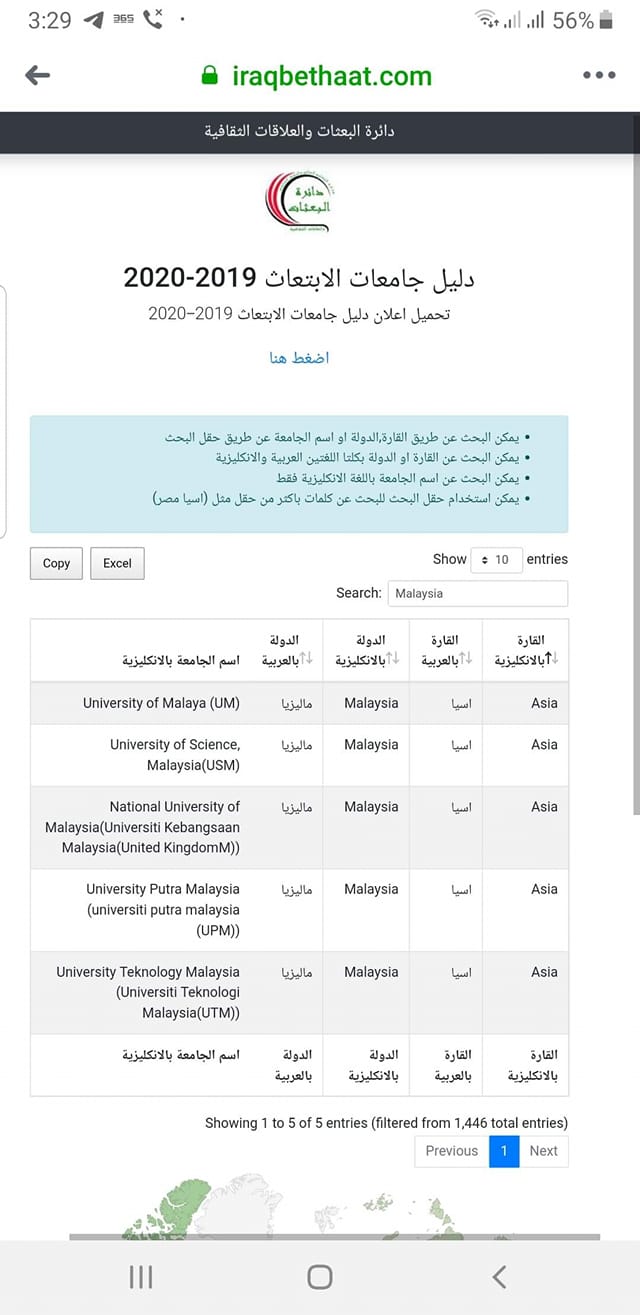 3:29 365 56%

iraqbethaat.com

دائرة البعثات والعلاقات الثقافية

دائرة البعثات

دليل جامعات الابتعاث 2019-2020

تحميل اعلان دليل جامعات الابتعاث 2019-2020

اضغط هنا

• يمكن البحث عن طريق القارة,الدولة او اسم الجامعة عن طريق حقل البحث
• يمكن البحث عن القارة او الدولة بكلتا اللغتين العربية والانكليزية
• يمكن البحث عن اسم الجامعة باللغة الانكليزية فقط
• يمكن استخدام حقل البحث للبحث عن كلمات باكثر من حقل مثل (اسيا مصر)

Copy Excel

Show 10 entries

Search: Malaysia

| القارة بالانكليزية | القارة بالعربية | الدولة بالانكليزية | الدولة بالعربية | اسم الجامعة بالانكليزية |
|---|---|---|---|---|
| Asia | اسيا | Malaysia | ماليزيا | University of Malaya (UM) |
| Asia | اسيا | Malaysia | ماليزيا | University of Science, Malaysia(USM) |
| Asia | اسيا | Malaysia | ماليزيا | National University of Malaysia(Universiti Kebangsaan Malaysia(United KingdomM)) |
| Asia | اسيا | Malaysia | ماليزيا | University Putra Malaysia (universiti putra malaysia (UPM)) |
| Asia | اسيا | Malaysia | ماليزيا | University Teknology Malaysia (Universiti Teknologi Malaysia(UTM)) |
| القارة بالانكليزية | القارة بالعربية | الدولة بالانكليزية | الدولة بالعربية | اسم الجامعة بالانكليزية |

Showing 1 to 5 of 5 entries (filtered from 1,446 total entries)

Previous 1 Next